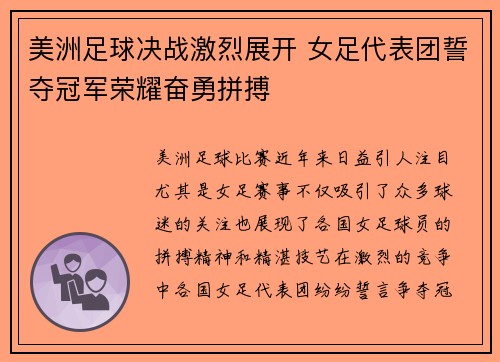 美洲足球决战激烈展开 女足代表团誓夺冠军荣耀奋勇拼搏

美洲足球比赛近年来日益引人注目尤其是女足赛事不仅吸引了众多球迷的关注也展现了各国女足球员的拼搏精神和精湛技艺在激烈的竞争中各国女足代表团纷纷誓言争夺冠